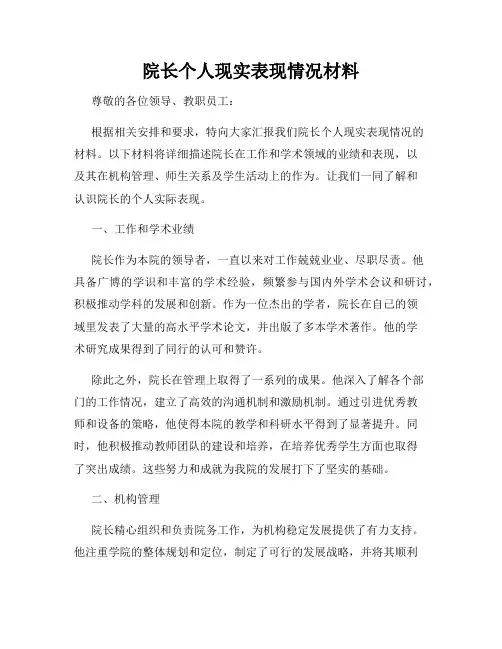 院长个人现实表现情况材料

尊敬的各位领导、教职员工：

根据相关安排和要求，特向大家汇报我们院长个人现实表现情况的材料。以下材料将详细描述院长在工作和学术领域的业绩和表现，以及其在机构管理、师生关系及学生活动上的作为。让我们一同了解和认识院长的个人实际表现。

一、工作和学术业绩

院长作为本院的领导者，一直以来对工作兢兢业业、尽职尽责。他具备广博的学识和丰富的学术经验，频繁参与国内外学术会议和研讨，积极推动学科的发展和创新。作为一位杰出的学者，院长在自己的领域里发表了大量的高水平学术论文，并出版了多本学术著作。他的学术研究成果得到了同行的认可和赞许。

除此之外，院长在管理上取得了一系列的成果。他深入了解各个部门的工作情况，建立了高效的沟通机制和激励机制。通过引进优秀教师和设备的策略，他使得本院的教学和科研水平得到了显著提升。同时，他积极推动教师团队的建设和培养，在培养优秀学生方面也取得了突出成绩。这些努力和成就为我院的发展打下了坚实的基础。

二、机构管理

院长精心组织和负责院务工作，为机构稳定发展提供了有力支持。他注重学院的整体规划和定位，制定了可行的发展战略，并将其顺利